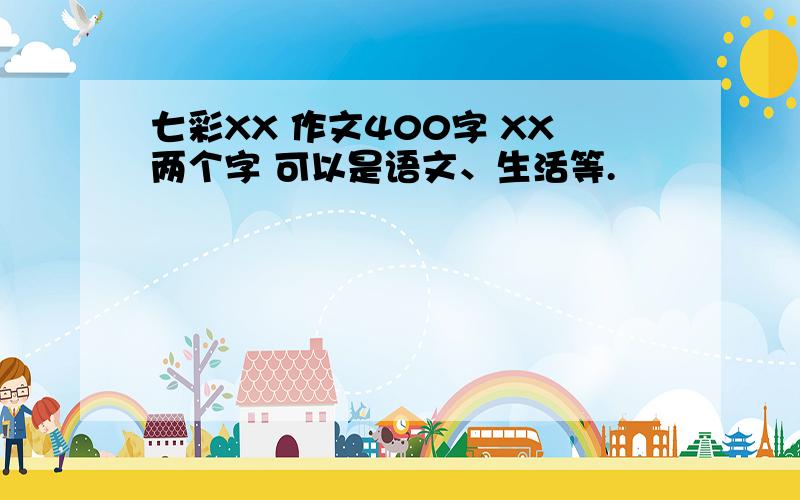 七彩XX 作文400字 XX两个字 可以是语文、生活等.